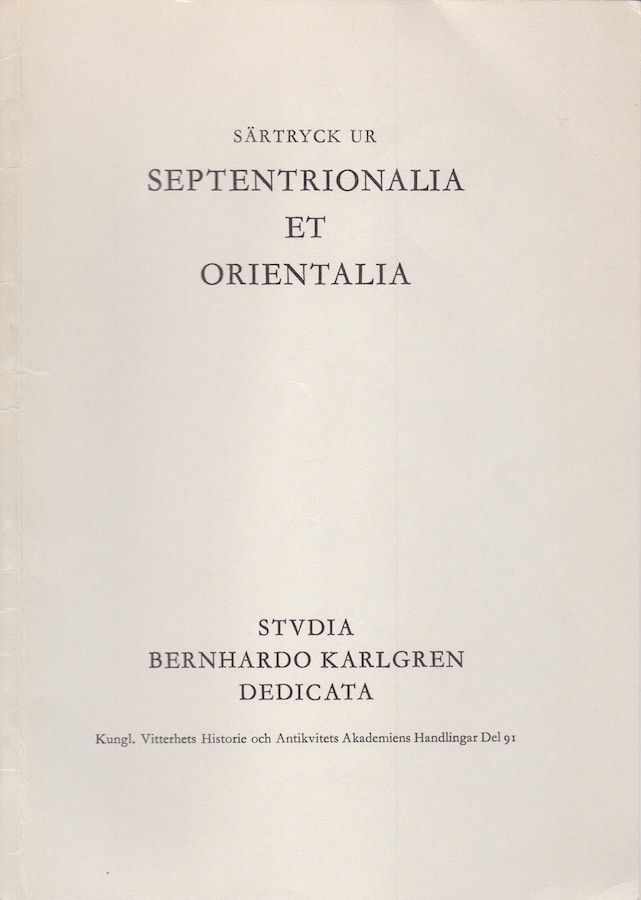 SÄRTRYCK UR

SEPTENTRIONALIA
ET
ORIENTALIA

STVDIA
BERNHARDO KARLGREN
DEDICATA

Kungl. Vitterhets Historie och Antikvitets Akademiens Handlingar Del 91